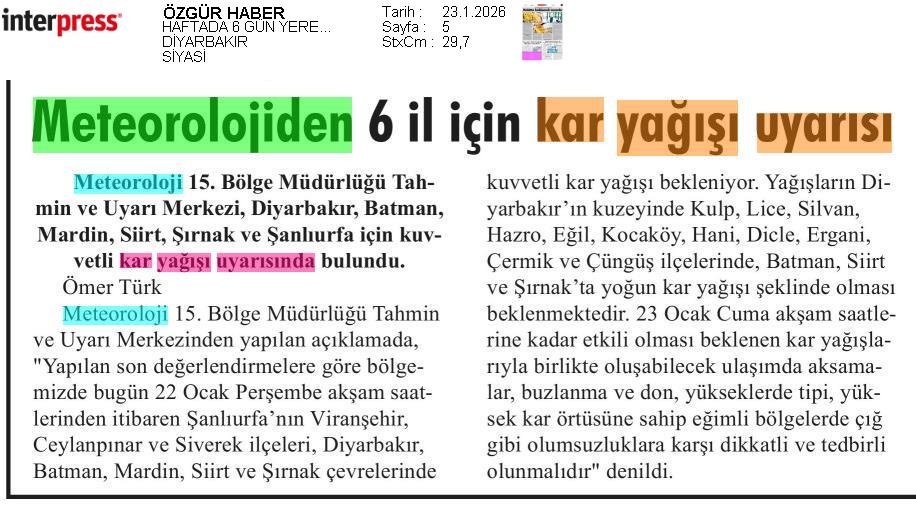 interpress

ÖZGÜR HABER
HAFTADA 6 GÜN YERE...
DİYARBAKIR
SİYASİ

Tarih : 23.1.2026
Sayfa : 5
StxCm : 29,7

Meteorolojiden 6 il için kar yağışı uyarısı

Meteoroloji 15. Bölge Müdürlüğü Tahmin ve Uyarı Merkezi, Diyarbakır, Batman, Mardin, Siirt, Şırnak ve Şanlıurfa için kuvvetli kar yağışı uyarısında bulundu.

Ömer Türk

Meteoroloji 15. Bölge Müdürlüğü Tahmin ve Uyarı Merkezinden yapılan açıklamada, "Yapılan son değerlendirmelere göre bölgemizde bugün 22 Ocak Perşembe akşam saatlerinden itibaren Şanlıurfa'nın Viranşehir, Ceylanpınar ve Siverek ilçeleri, Diyarbakır, Batman, Mardin, Siirt ve Şırnak çevrelerinde kuvvetli kar yağışı bekleniyor. Yağışların Diyarbakır'ın kuzeyinde Kulp, Lice, Silvan, Hazro, Eğil, Kocaköy, Hani, Dicle, Ergani, Çermik ve Çüngüş ilçelerinde, Batman, Siirt ve Şırnak'ta yoğun kar yağışı şeklinde olması beklenmektedir. 23 Ocak Cuma akşam saatlerine kadar etkili olması beklenen kar yağışlarıyla birlikte oluşabilecek ulaşımda aksamalar, buzlanma ve don, yükseklerde tipi, yüksek kar örtüsüne sahip eğimli bölgelerde çığ gibi olumsuzluklara karşı dikkatli ve tedbirli olunmalıdır" denildi.